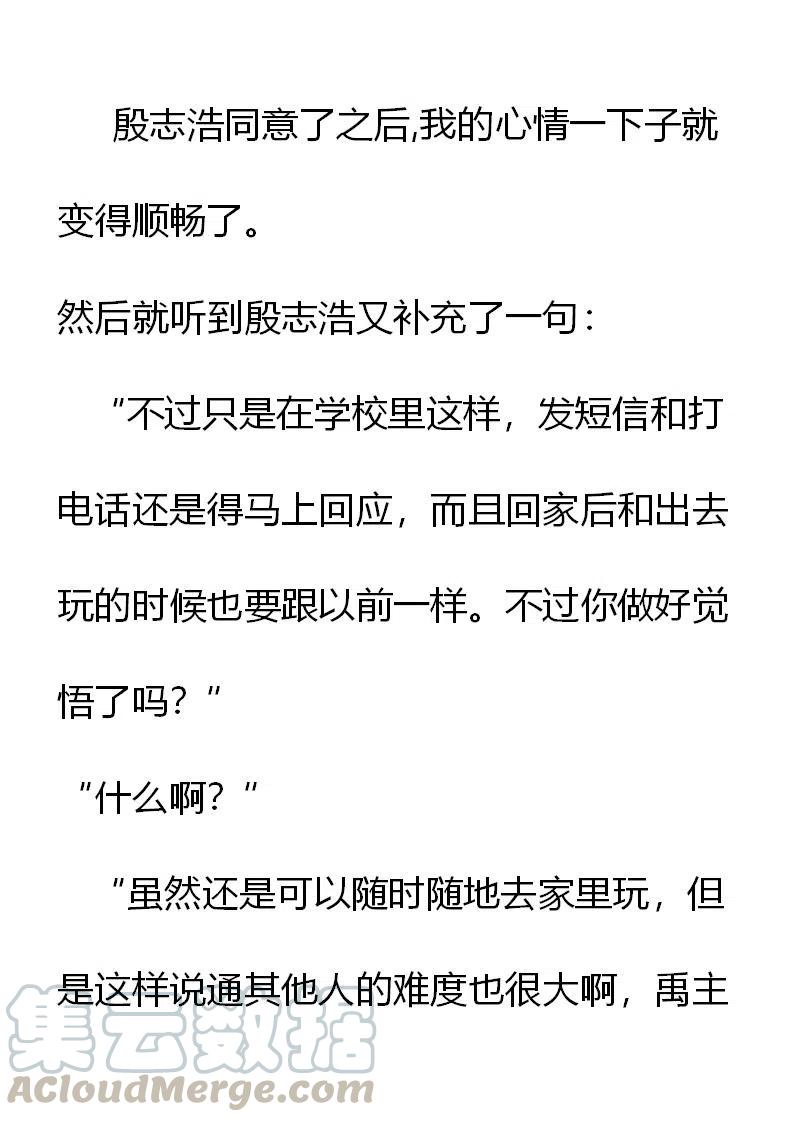 殷志浩同意了之后,我的心情一下子就变得顺畅了。

然后就听到殷志浩又补充了一句：

“不过只是在学校里这样，发短信和打电话还是得马上回应，而且回家后和出去玩的时候也要跟以前一样。不过你做好觉悟了吗？”

“什么啊？”

“虽然还是可以随时随地去家里玩，但是这样说通其他人的难度也很大啊，禹主

集云数据
ACloudMerge.com